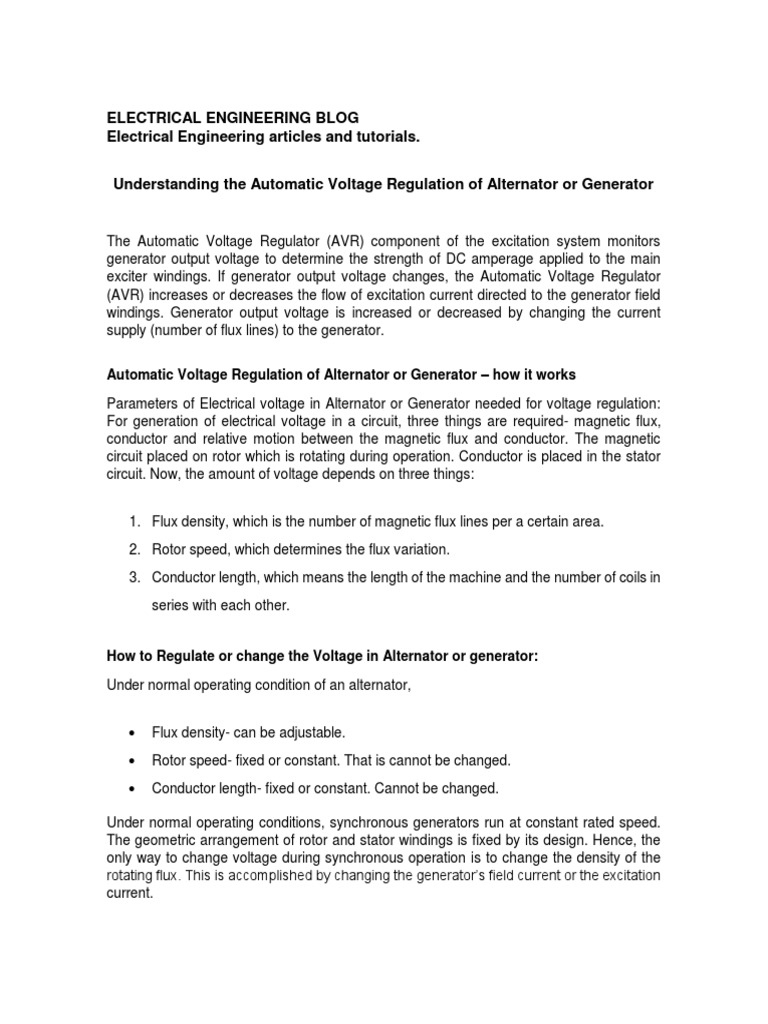 ELECTRICAL ENGINEERING BLOG
Electrical Engineering articles and tutorials.

Understanding the Automatic Voltage Regulation of Alternator or Generator

The Automatic Voltage Regulator (AVR) component of the excitation system monitors generator output voltage to determine the strength of DC amperage applied to the main exciter windings. If generator output voltage changes, the Automatic Voltage Regulator (AVR) increases or decreases the flow of excitation current directed to the generator field windings. Generator output voltage is increased or decreased by changing the current supply (number of flux lines) to the generator.

Automatic Voltage Regulation of Alternator or Generator – how it works

Parameters of Electrical voltage in Alternator or Generator needed for voltage regulation: For generation of electrical voltage in a circuit, three things are required- magnetic flux, conductor and relative motion between the magnetic flux and conductor. The magnetic circuit placed on rotor which is rotating during operation. Conductor is placed in the stator circuit. Now, the amount of voltage depends on three things:

1. Flux density, which is the number of magnetic flux lines per a certain area.
2. Rotor speed, which determines the flux variation.
3. Conductor length, which means the length of the machine and the number of coils in series with each other.

How to Regulate or change the Voltage in Alternator or generator:

Under normal operating condition of an alternator,

• Flux density- can be adjustable.
• Rotor speed- fixed or constant. That is cannot be changed.
• Conductor length- fixed or constant. Cannot be changed.

Under normal operating conditions, synchronous generators run at constant rated speed. The geometric arrangement of rotor and stator windings is fixed by its design. Hence, the only way to change voltage during synchronous operation is to change the density of the rotating flux. This is accomplished by changing the generator's field current or the excitation current.